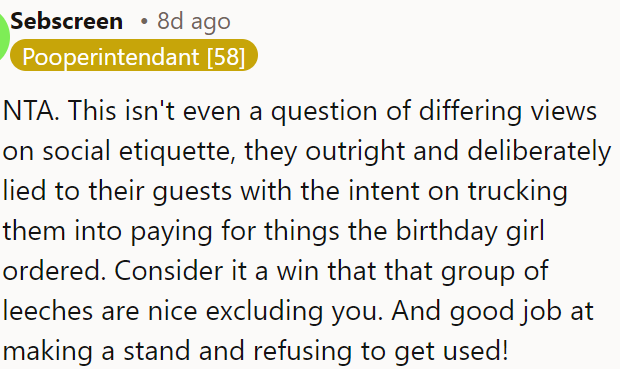 Sebscreen • 8d ago
Pooperintendant [58]

NTA. This isn't even a question of differing views on social etiquette, they outright and deliberately lied to their guests with the intent on trucking them into paying for things the birthday girl ordered. Consider it a win that that group of leeches are nice excluding you. And good job at making a stand and refusing to get used!